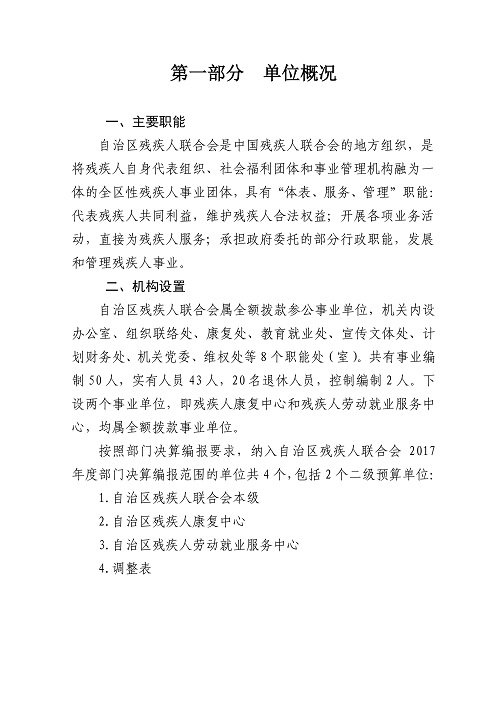 第一部分　单位概况

一、主要职能

自治区残疾人联合会是中国残疾人联合会的地方组织，是将残疾人自身代表组织、社会福利团体和事业管理机构融为一体的全区性残疾人事业团体，具有“体表、服务、管理”职能：代表残疾人共同利益，维护残疾人合法权益；开展各项业务活动，直接为残疾人服务；承担政府委托的部分行政职能，发展和管理残疾人事业。

二、机构设置

自治区残疾人联合会属全额拨款参公事业单位，机关内设办公室、组织联络处、康复处、教育就业处、宣传文体处、计划财务处、机关党委、维权处等8个职能处（室）。共有事业编制50人，实有人员43人，20名退休人员，控制编制2人。下设两个事业单位，即残疾人康复中心和残疾人劳动就业服务中心，均属全额拨款事业单位。

按照部门决算编报要求，纳入自治区残疾人联合会 2017年度部门决算编报范围的单位共4个，包括2个二级预算单位：

1.自治区残疾人联合会本级

2.自治区残疾人康复中心

3.自治区残疾人劳动就业服务中心

4.调整表